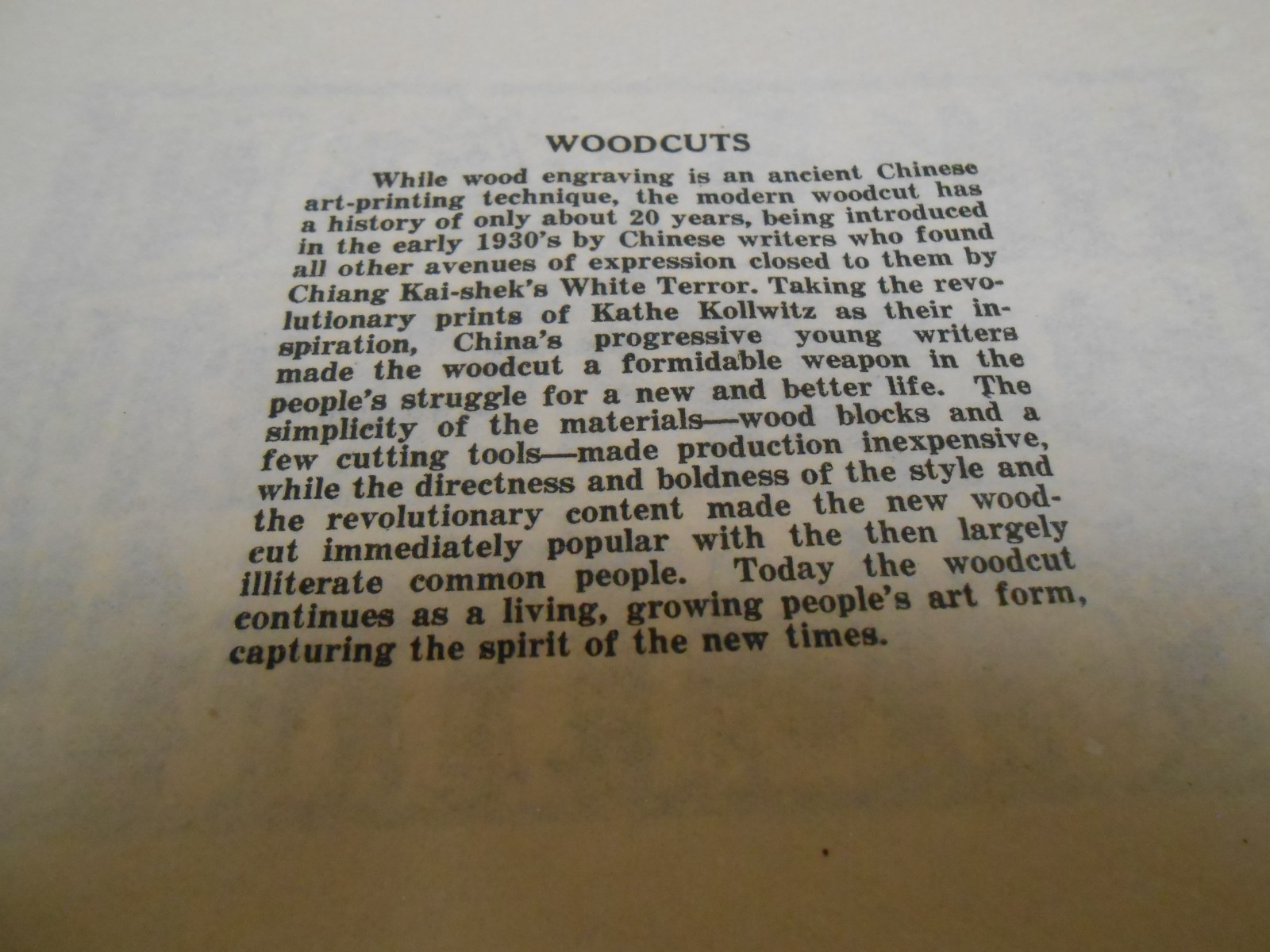 WOODCUTS

While wood engraving is an ancient Chinese art-printing technique, the modern woodcut has a history of only about 20 years, being introduced in the early 1930's by Chinese writers who found all other avenues of expression closed to them by Chiang Kai-shek's White Terror. Taking the revolutionary prints of Kathe Kollwitz as their inspiration, China's progressive young writers made the woodcut a formidable weapon in the people's struggle for a new and better life. The simplicity of the materials—wood blocks and a few cutting tools—made production inexpensive, while the directness and boldness of the style and the revolutionary content made the new woodcut immediately popular with the then largely illiterate common people. Today the woodcut continues as a living, growing people's art form, capturing the spirit of the new times.